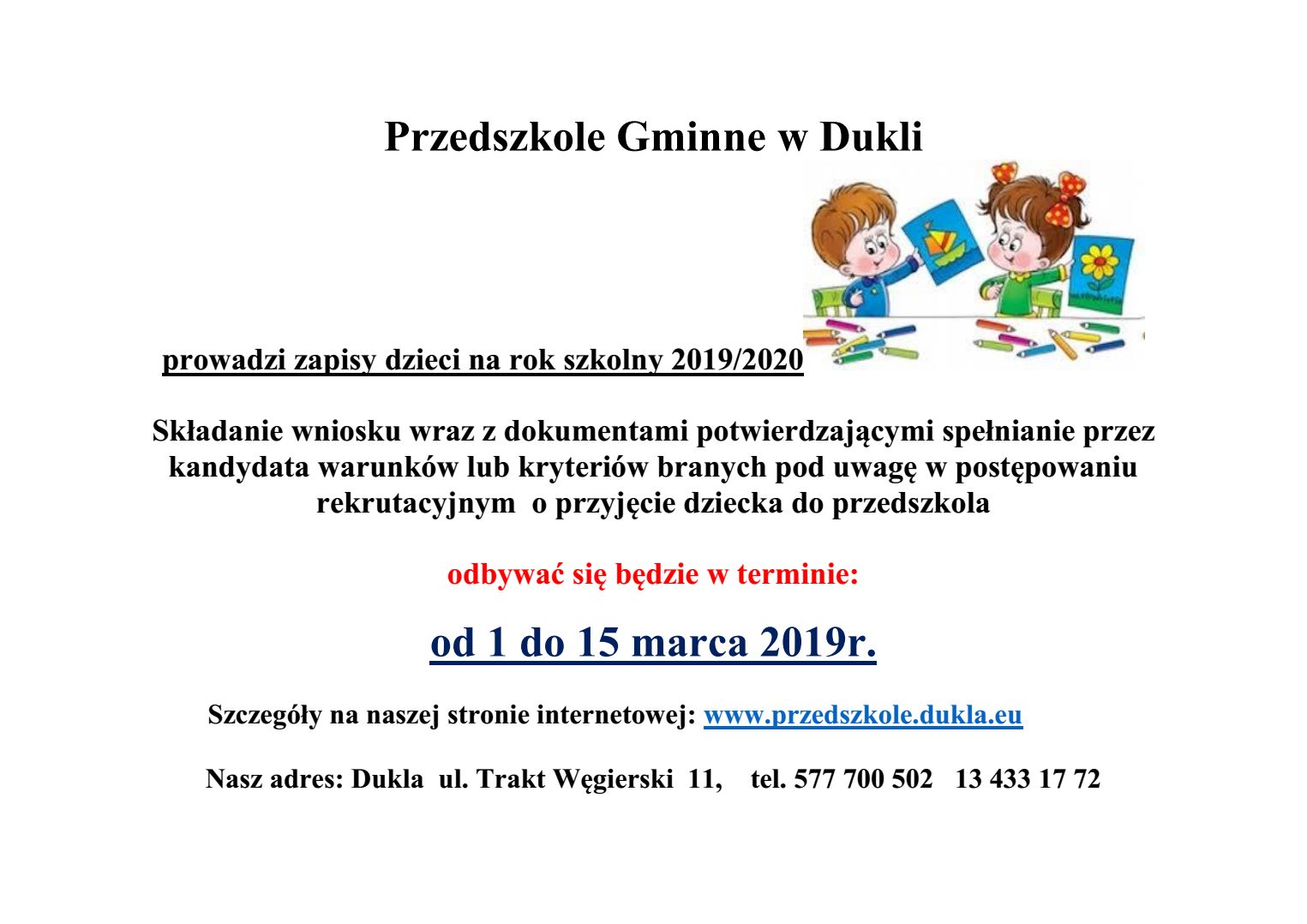 Przedszkole Gminne w Dukli

prowadzi zapisy dzieci na rok szkolny 2019/2020

Składanie wniosku wraz z dokumentami potwierdzającymi spełnianie przez kandydata warunków lub kryteriów branych pod uwagę w postępowaniu rekrutacyjnym o przyjęcie dziecka do przedszkola

odbywać się będzie w terminie:

od 1 do 15 marca 2019r.

Szczegóły na naszej stronie internetowej: www.przedszkole.dukla.eu

Nasz adres: Dukla ul. Trakt Węgierski 11, tel. 577 700 502 13 433 17 72